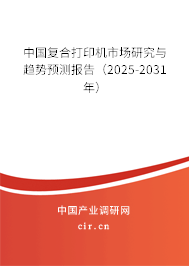 中国复合打印机市场研究与趋势预测报告（2025-2031年）

中国产业调研网
cir.cn